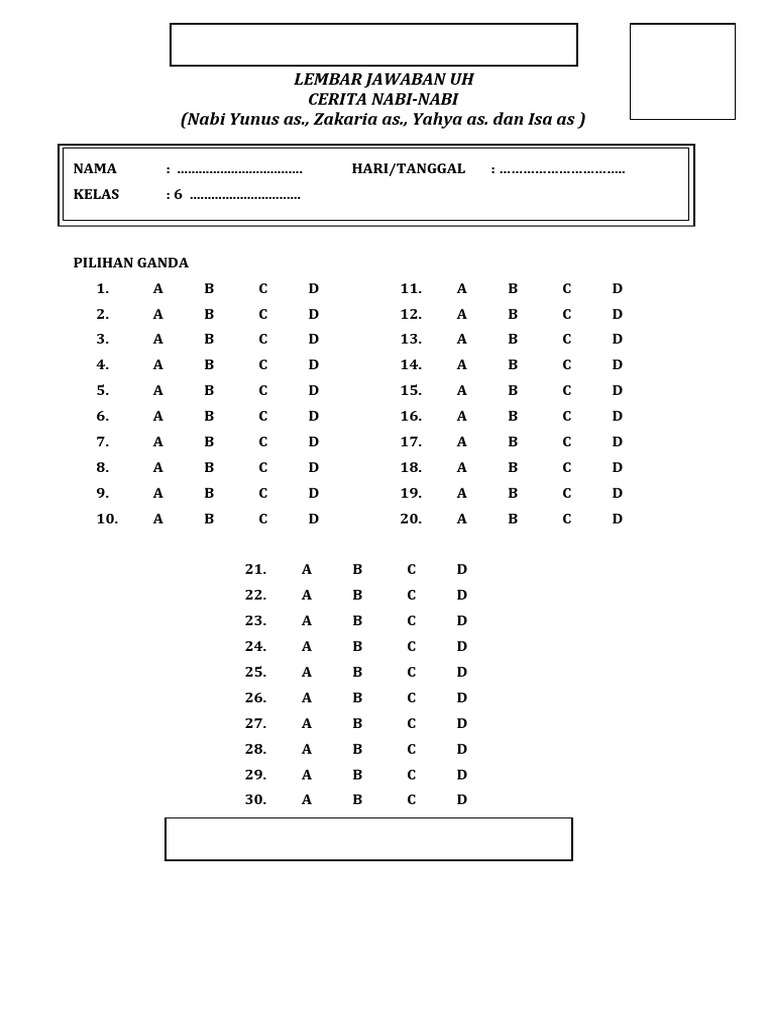 LEMBAR JAWABAN UH
CERITA NABI-NABI
(Nabi Yunus as., Zakaria as., Yahya as. dan Isa as )

NAMA : ...................................
HARI/TANGGAL : ...............................
KELAS : 6 ...............................

PILIHAN GANDA

1. A B C D
2. A B C D
3. A B C D
4. A B C D
5. A B C D
6. A B C D
7. A B C D
8. A B C D
9. A B C D
10. A B C D

11. A B C D
12. A B C D
13. A B C D
14. A B C D
15. A B C D
16. A B C D
17. A B C D
18. A B C D
19. A B C D
20. A B C D

21. A B C D
22. A B C D
23. A B C D
24. A B C D
25. A B C D
26. A B C D
27. A B C D
28. A B C D
29. A B C D
30. A B C D